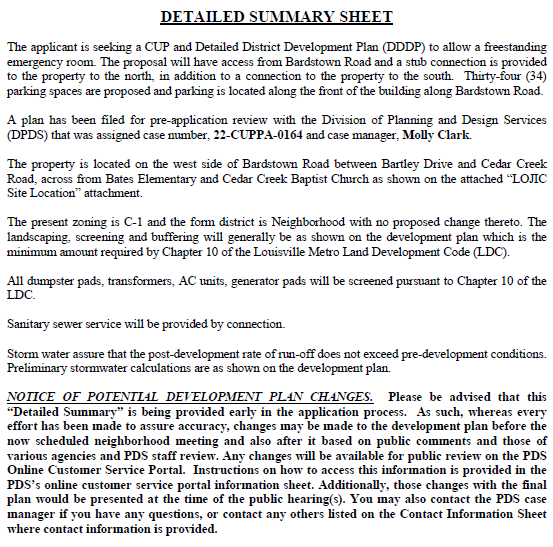 DETAILED SUMMARY SHEET

The applicant is seeking a CUP and Detailed District Development Plan (DDDP) to allow a freestanding emergency room. The proposal will have access from Bardstown Road and a stub connection is provided to the property to the north, in addition to a connection to the property to the south. Thirty-four (34) parking spaces are proposed and parking is located along the front of the building along Bardstown Road.

A plan has been filed for pre-application review with the Division of Planning and Design Services (DPDS) that was assigned case number, 22-CUPPA-0164 and case manager, Molly Clark.

The property is located on the west side of Bardstown Road between Bartley Drive and Cedar Creek Road, across from Bates Elementary and Cedar Creek Baptist Church as shown on the attached "LOJIC Site Location" attachment.

The present zoning is C-1 and the form district is Neighborhood with no proposed change thereto. The landscaping, screening and buffering will generally be as shown on the development plan which is the minimum amount required by Chapter 10 of the Louisville Metro Land Development Code (LDC).

All dumpster pads, transformers, AC units, generator pads will be screened pursuant to Chapter 10 of the LDC.

Sanitary sewer service will be provided by connection.

Storm water assure that the post-development rate of run-off does not exceed pre-development conditions. Preliminary stormwater calculations are as shown on the development plan.

NOTICE OF POTENTIAL DEVELOPMENT PLAN CHANGES. Please be advised that this "Detailed Summary" is being provided early in the application process. As such, whereas every effort has been made to assure accuracy, changes may be made to the development plan before the now scheduled neighborhood meeting and also after it based on public comments and those of various agencies and PDS staff review. Any changes will be available for public review on the PDS Online Customer Service Portal. Instructions on how to access this information is provided in the PDS's online customer service portal information sheet. Additionally, those changes with the final plan would be presented at the time of the public hearing(s). You may also contact the PDS case manager if you have any questions, or contact any others listed on the Contact Information Sheet where contact information is provided.